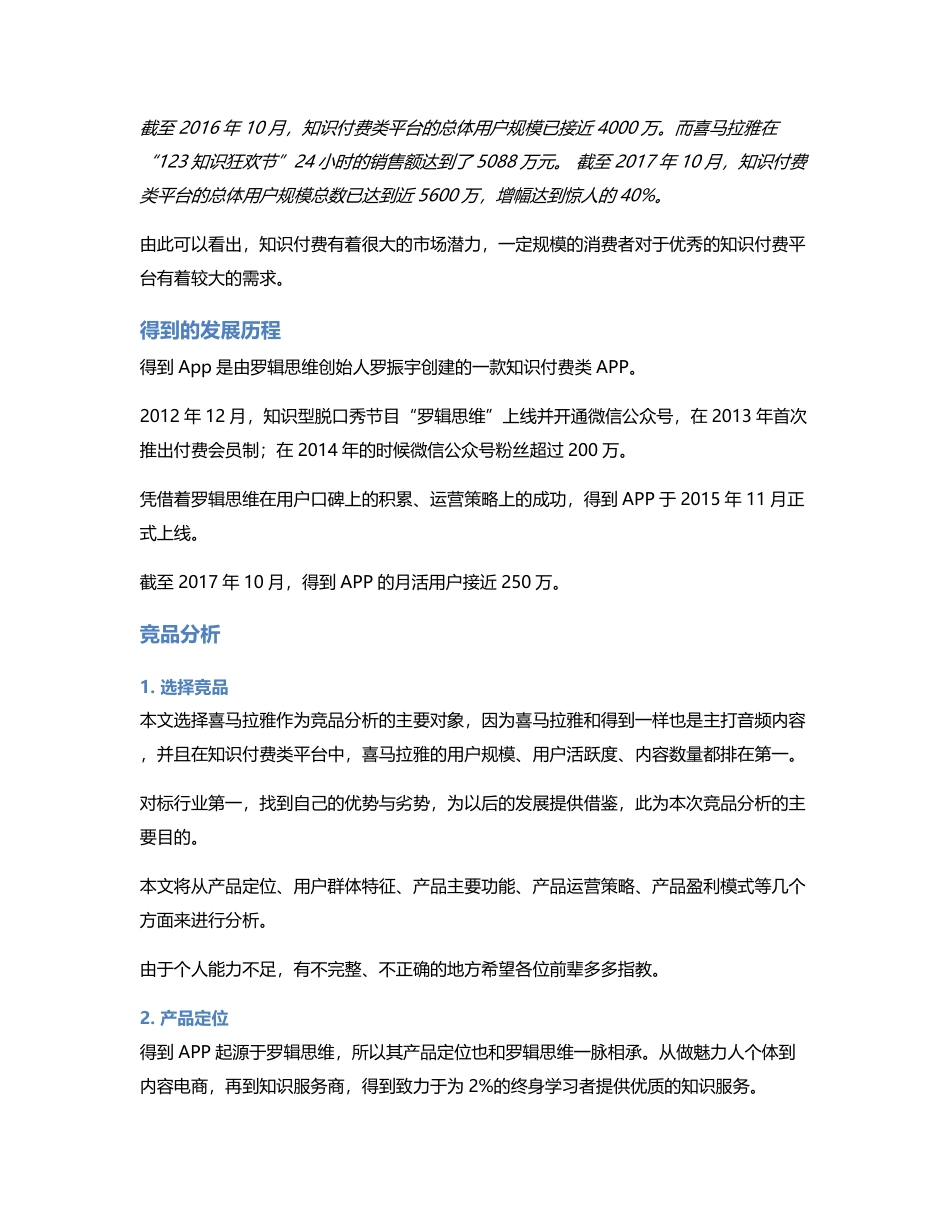 截至 2016 年 10 月，知识付费类平台的总体用户规模已接近 4000 万。而喜马拉雅在“123 知识狂欢节”24 小时的销售额达到了 5088 万元。 截至 2017 年 10 月，知识付费类平台的总体用户规模总数已达到近 5600 万，增幅达到惊人的 40%。

由此可以看出，知识付费有着很大的市场潜力，一定规模的消费者对于优秀的知识付费平台有着较大的需求。

得到的发展历程

得到 App 是由罗辑思维创始人罗振宇创建的一款知识付费类 APP。

2012 年 12 月，知识型脱口秀节目“罗辑思维”上线并开通微信公众号，在 2013 年首次推出付费会员制；在 2014 年的时候微信公众号粉丝超过 200 万。

凭借着罗辑思维在用户口碑上的积累、运营策略上的成功，得到 APP 于 2015 年 11 月正式上线。

截至 2017 年 10 月，得到 APP 的月活用户接近 250 万。

竞品分析

1. 选择竞品

本文选择喜马拉雅作为竞品分析的主要对象，因为喜马拉雅和得到一样也是主打音频内容，并且在知识付费类平台中，喜马拉雅的用户规模、用户活跃度、内容数量都排在第一。

对标行业第一，找到自己的优势与劣势，为以后的发展提供借鉴，此为本次竞品分析的主要目的。

本文将从产品定位、用户群体特征、产品主要功能、产品运营策略、产品盈利模式等几个方面来进行分析。

由于个人能力不足，有不完整、不正确的地方希望各位前辈多多指教。

2. 产品定位

得到 APP 起源于罗辑思维，所以其产品定位也和罗辑思维一脉相承。从做魅力人个体到内容电商，再到知识服务商，得到致力于为 2%的终身学习者提供优质的知识服务。